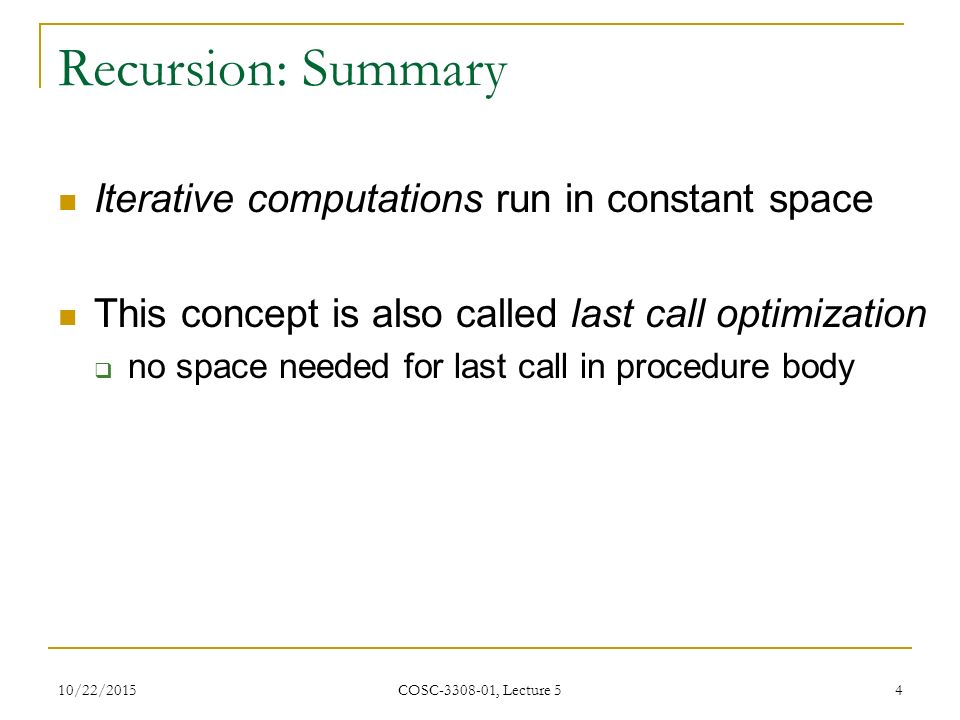 Recursion: Summary

Iterative computations run in constant space

This concept is also called last call optimization

no space needed for last call in procedure body

10/22/2015 COSC-3308-01, Lecture 5 4